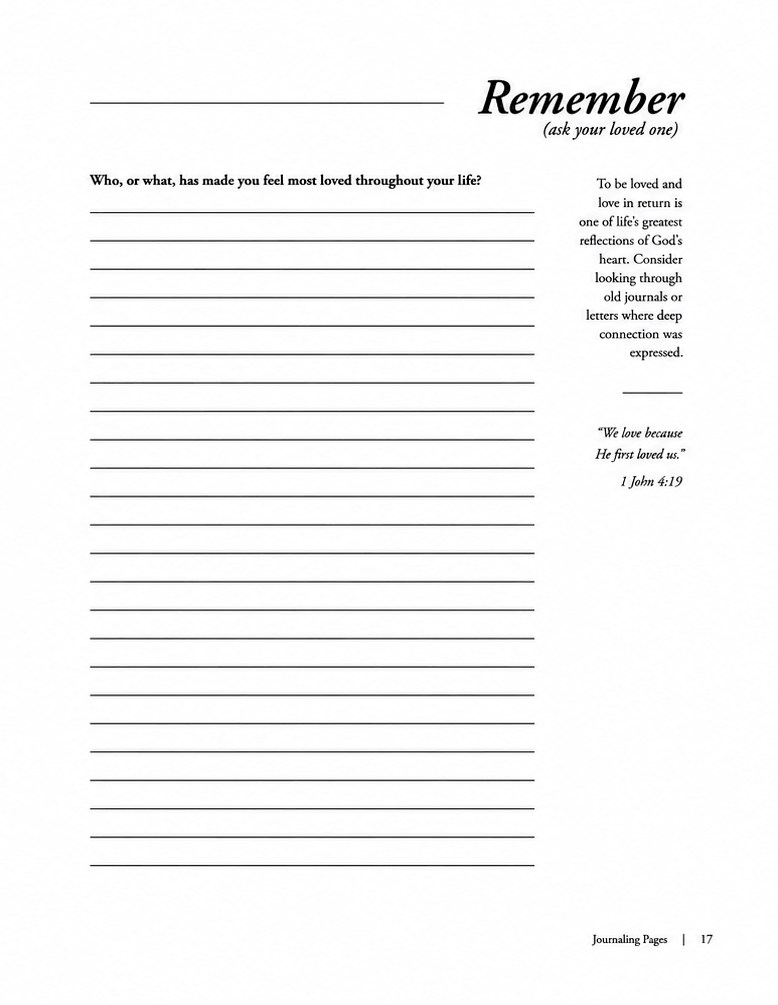 Remember
(ask your loved one)

Who, or what, has made you feel most loved throughout your life?

To be loved and love in return is one of life's greatest reflections of God's heart. Consider looking through old journals or letters where deep connection was expressed.

"We love because He first loved us."
1 John 4:19

Journaling Pages | 17